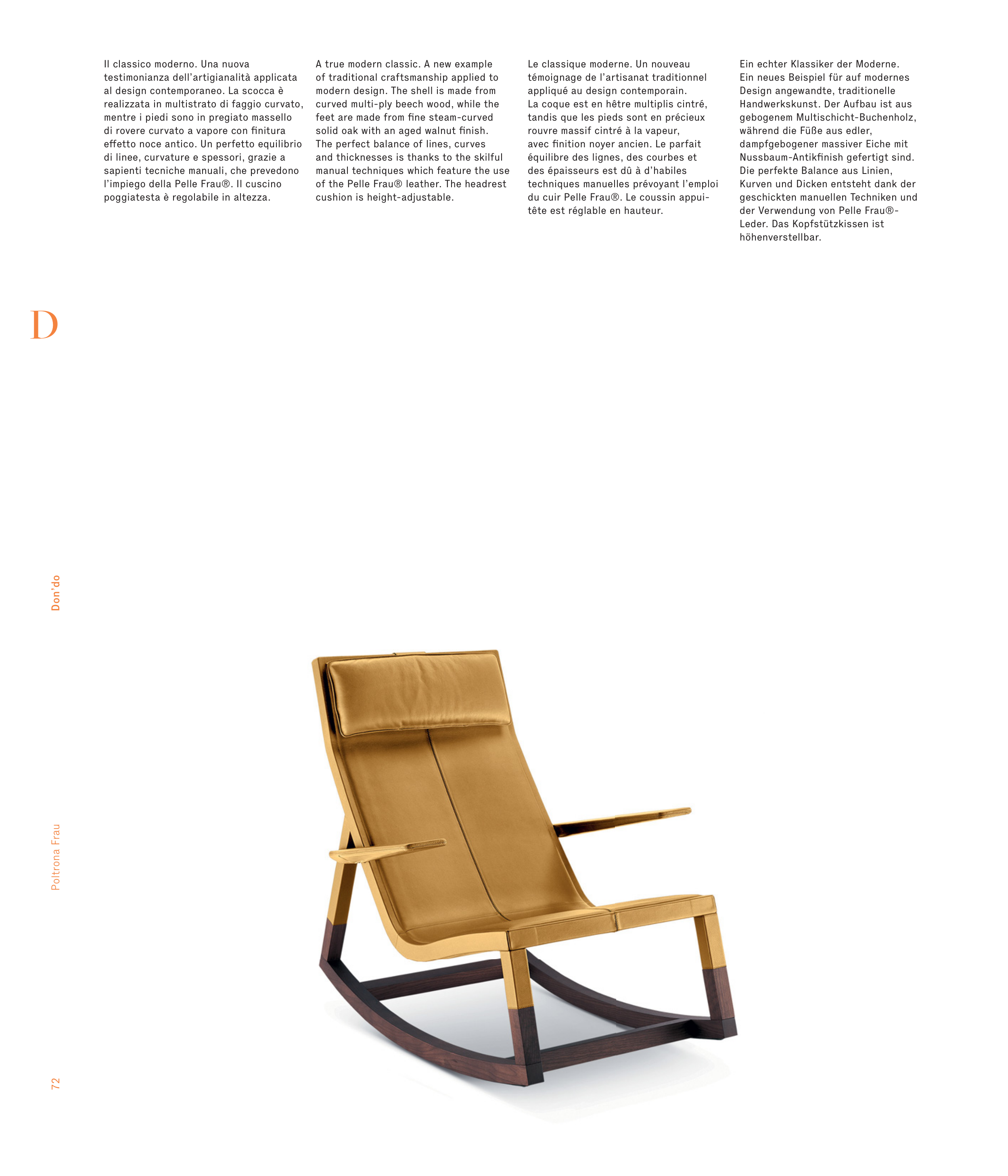 Il classico moderno. Una nuova testimonianza dell'artigianalità applicata al design contemporaneo. La scocca è realizzata in multistrato di faggio curvato, mentre i piedi sono in pregiato massello di rovere curvato a vapore con finitura effetto noce antico. Un perfetto equilibrio di linee, curvature e spessori, grazie a sapienti tecniche manuali, che prevedono l'impiego della Pelle Frau®. Il cuscino poggiatesta è regolabile in altezza.

A true modern classic. A new example of traditional craftsmanship applied to modern design. The shell is made from curved multi-ply beech wood, while the feet are made from fine steam-curved solid oak with an aged walnut finish. The perfect balance of lines, curves and thicknesses is thanks to the skilful manual techniques which feature the use of the Pelle Frau® leather. The headrest cushion is height-adjustable.

Le classique moderne. Un nouveau témoignage de l'artisanat traditionnel appliqué au design contemporain.
La coque est en hêtre multiplis cintré, tandis que les pieds sont en précieux rouvre massif cintré à la vapeur, avec finition noyer ancien. Le parfait équilibre des lignes, des courbes et des épaisseurs est dû à d'habiles techniques manuelles prévoyant l'emploi du cuir Pelle Frau®. Le coussin appui-tête est réglable en hauteur.

Ein echter Klassiker der Moderne. Ein neues Beispiel für auf modernes Design angewandte, traditionelle Handwerkskunst. Der Aufbau ist aus gebogenem Multischicht-Buchenholz, während die Füße aus edler, dampfgebogener massiver Eiche mit Nussbaum-Antikfinish gefertigt sind. Die perfekte Balance aus Linien, Kurven und Dicken entsteht dank der geschickten manuellen Techniken und der Verwendung von Pelle Frau®-Leder. Das Kopfstützkissen ist höhenverstellbar.

D

Don'do

Poltrona Frau

72